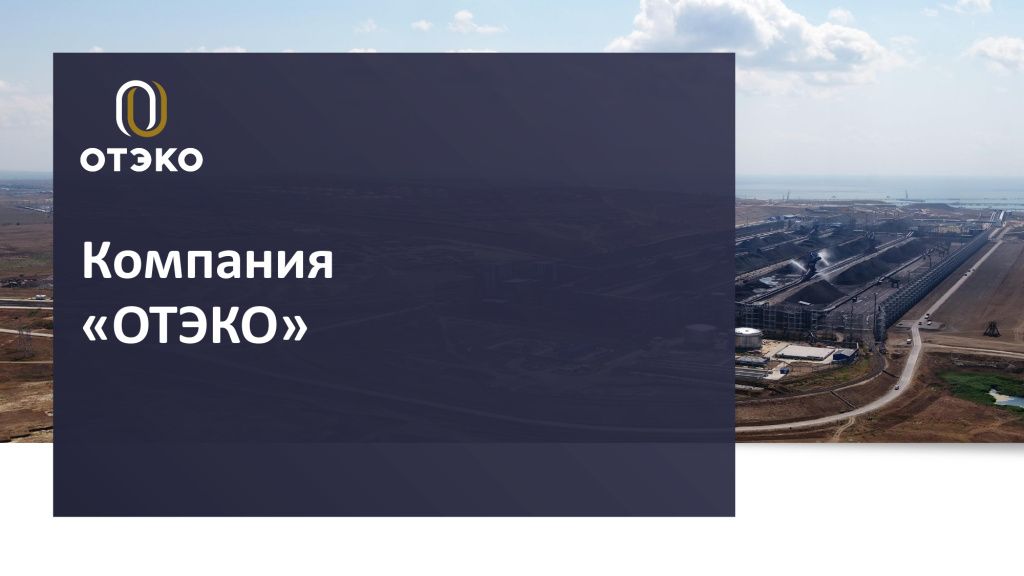 ОТЭКО

Компания «ОТЭКО»